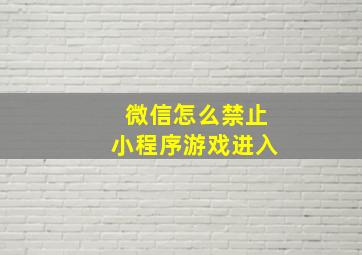 微信怎么禁止
小程序游戏进入